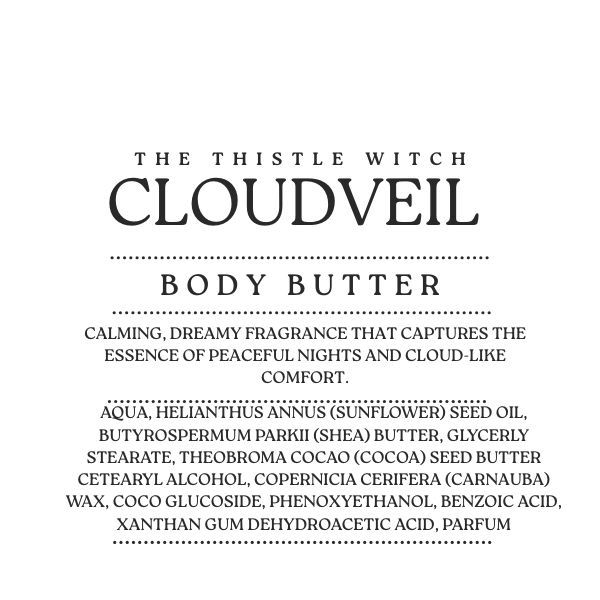 THE THISTLE WITCH
CLOUDVEIL

BODY BUTTER

CALMING, DREAMY FRAGRANCE THAT CAPTURES THE ESSENCE OF PEACEFUL NIGHTS AND CLOUD-LIKE COMFORT.

AQUA, HELIANTHUS ANNUS (SUNFLOWER) SEED OIL, BUTYROSPERMUM PARKII (SHEA) BUTTER, GLYCERLY STEARATE, THEOBROMA COCAO (COCOA) SEED BUTTER CETEARYL ALCOHOL, COPERNICIA CERIFERA (CARNAUBA) WAX, COCO GLUCOSIDE, PHENOXYETHANOL, BENZOIC ACID, XANTHAN GUM DEHYDROACETIC ACID, PARFUM